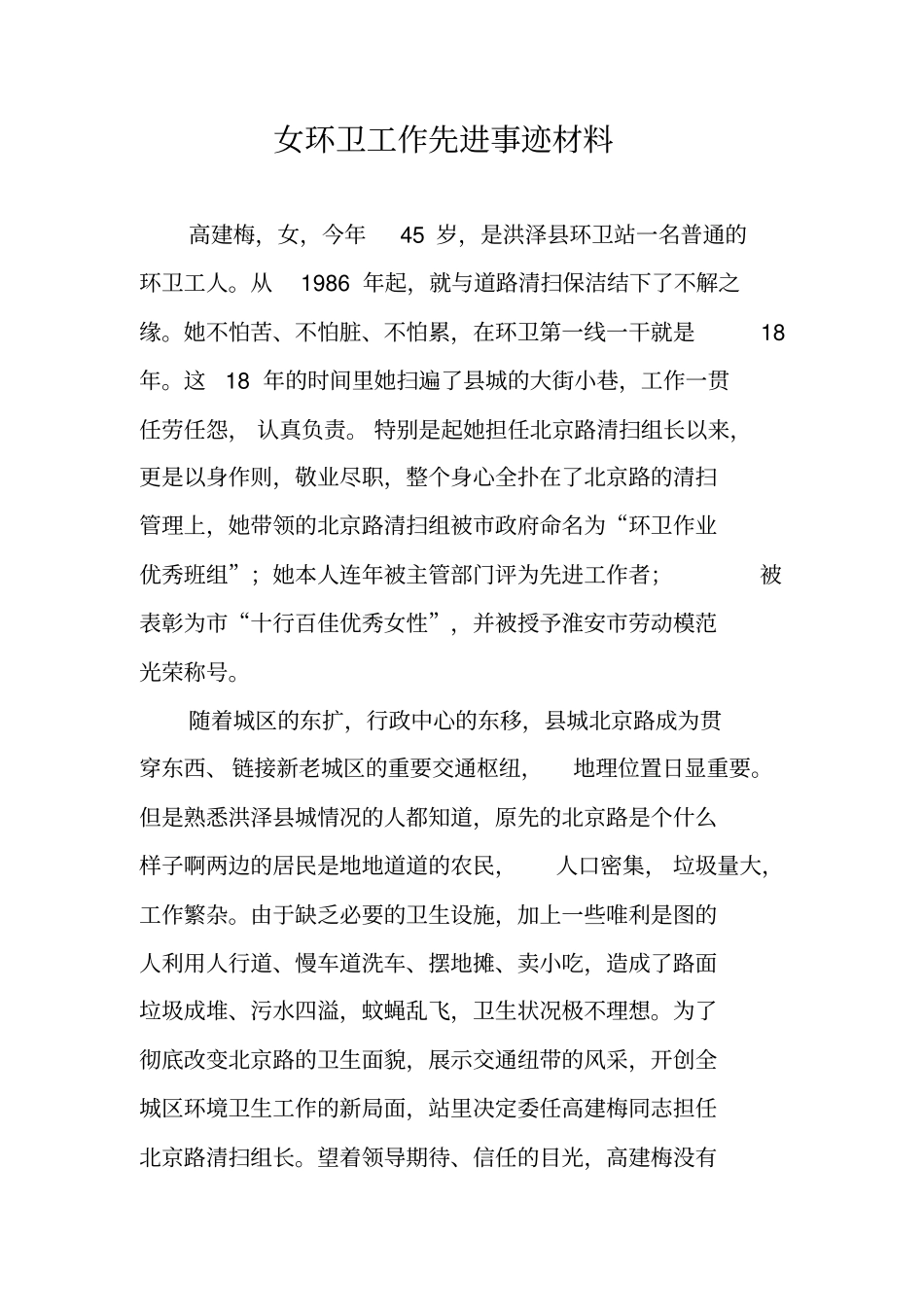 女环卫工作先进事迹材料

高建梅，女，今年 45 岁，是洪泽县环卫站一名普通的环卫工人。从 1986 年起，就与道路清扫保洁结下了不解之缘。她不怕苦、不怕脏、不怕累，在环卫第一线一干就是 18 年。这 18 年的时间里她扫遍了县城的大街小巷，工作一贯任劳任怨，认真负责。特别是起她担任北京路清扫组长以来，更是以身作则，敬业尽职，整个身心全扑在了北京路的清扫管理上，她带领的北京路清扫组被市政府命名为“环卫作业优秀班组”；她本人连年被主管部门评为先进工作者；被表彰为市“十行百佳优秀女性”，并被授予淮安市劳动模范光荣称号。

随着城区的东扩，行政中心的东移，县城北京路成为贯穿东西、链接新老城区的重要交通枢纽，地理位置日显重要。但是熟悉洪泽县城情况的人都知道，原先的北京路是个什么样子啊两边的居民是地地道道的农民，人口密集，垃圾量大，工作繁杂。由于缺乏必要的卫生设施，加上一些唯利是图的人利用人行道、慢车道洗车、摆地摊、卖小吃，造成了路面垃圾成堆、污水四溢，蚊蝇乱飞，卫生状况极不理想。为了彻底改变北京路的卫生面貌，展示交通纽带的风采，开创全城区环境卫生工作的新局面，站里决定委任高建梅同志担任北京路清扫组长。望着领导期待、信任的目光，高建梅没有